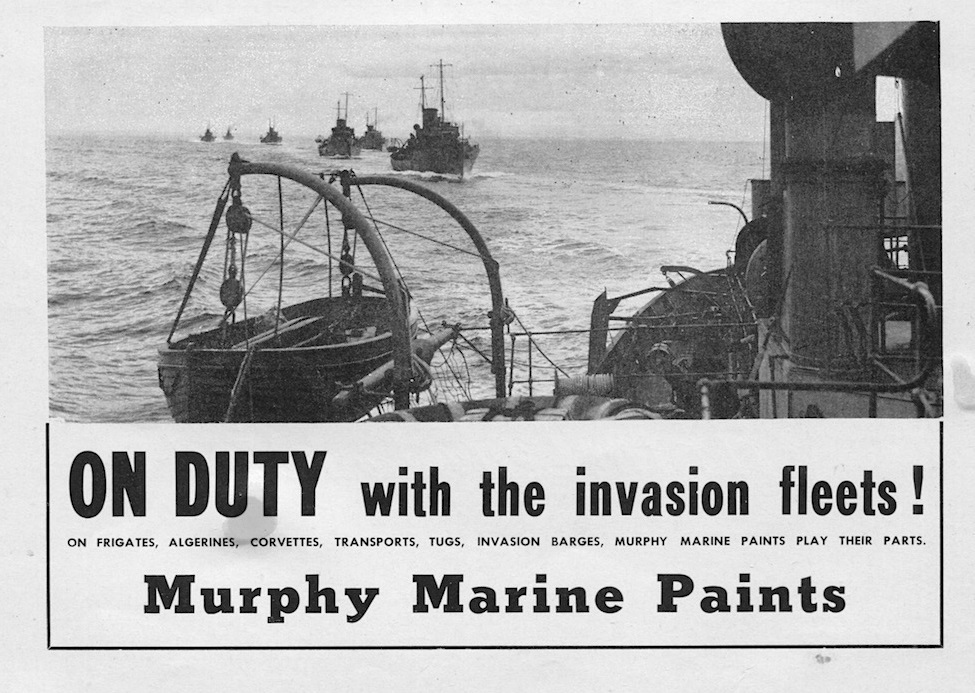 ON DUTY with the invasion fleets!

ON FRIGATES, ALGERINES, CORVETTES, TRANSPORTS, TUGS, INVASION BARGES, MURPHY MARINE PAINTS PLAY THEIR PARTS.

Murphy Marine Paints